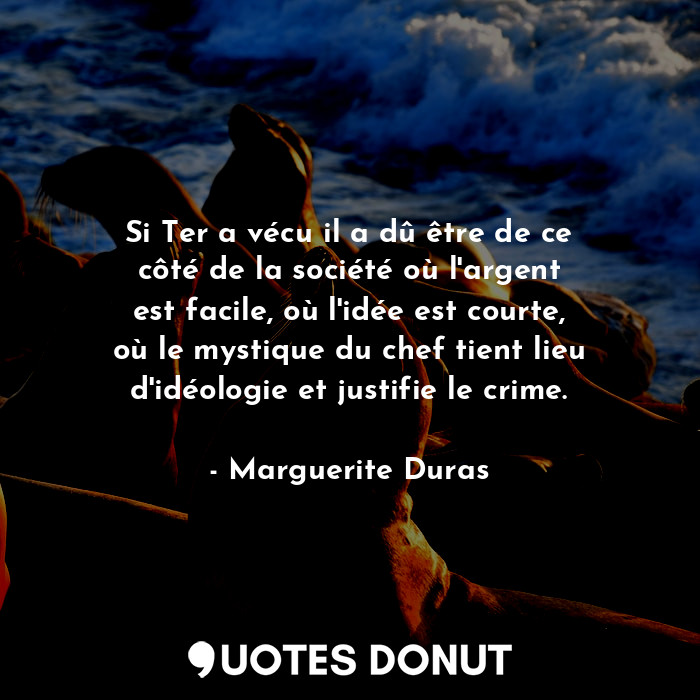 Si Ter a vécu il a dû être de ce côté de la société où l'argent est facile, où l'idée est courte, où le mystique du chef tient lieu d'idéologie et justifie le crime.

- Marguerite Duras

QUOTES DONUT